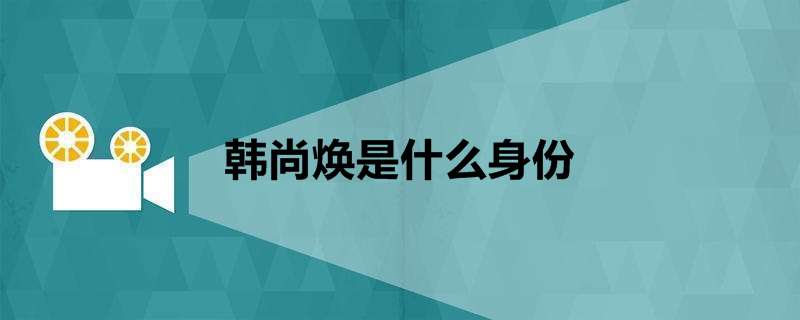 韩尚焕是什么身份